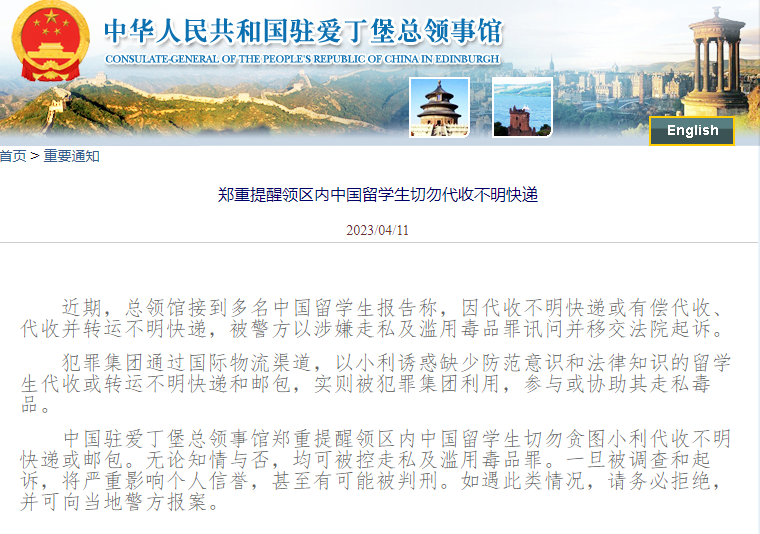 中华人民共和国驻爱丁堡总领事馆
CONSULATE-GENERAL OF THE PEOPLE'S REPUBLIC OF CHINA IN EDINBURGH

English

首页 > 重要通知

郑重提醒领区内中国留学生切勿代收不明快递

2023/04/11

近期，总领馆接到多名中国留学生报告称，因代收不明快递或有偿代收、代收并转运不明快递，被警方以涉嫌走私及滥用毒品罪讯问并移交法院起诉。

犯罪集团通过国际物流渠道，以小利诱惑缺少防范意识和法律知识的留学生代收或转运不明快递和邮包，实则被犯罪集团利用，参与或协助其走私毒品。

中国驻爱丁堡总领事馆郑重提醒领区内中国留学生切勿贪图小利代收不明快递或邮包。无论知情与否，均可被控走私及滥用毒品罪。一旦被调查和起诉，将严重影响个人信誉，甚至有可能被判刑。如遇此类情况，请务必拒绝，并可向当地警方报案。